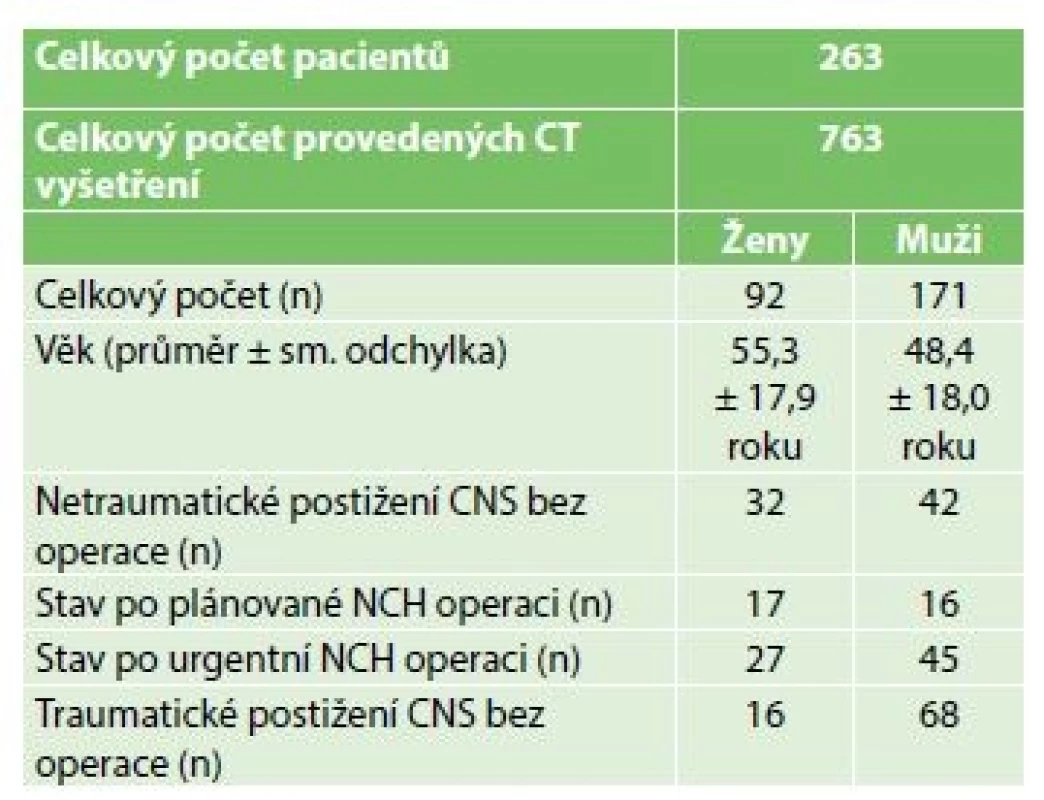 | Celkový počet pacientů | 263 | |
|---|---|---|
| Celkový počet provedených CT vyšetření | 763 | |
| | Ženy | Muži |
| Celkový počet (n) | 92 | 171 |
| Věk (průměr ± sm. odchylka) | 55,3 ± 17,9 roku | 48,4 ± 18,0 roku |
| Netraumatické postižení CNS bez operace (n) | 32 | 42 |
| Stav po plánované NCH operaci (n) | 17 | 16 |
| Stav po urgentní NCH operaci (n) | 27 | 45 |
| Traumatické postižení CNS bez operace (n) | 16 | 68 |